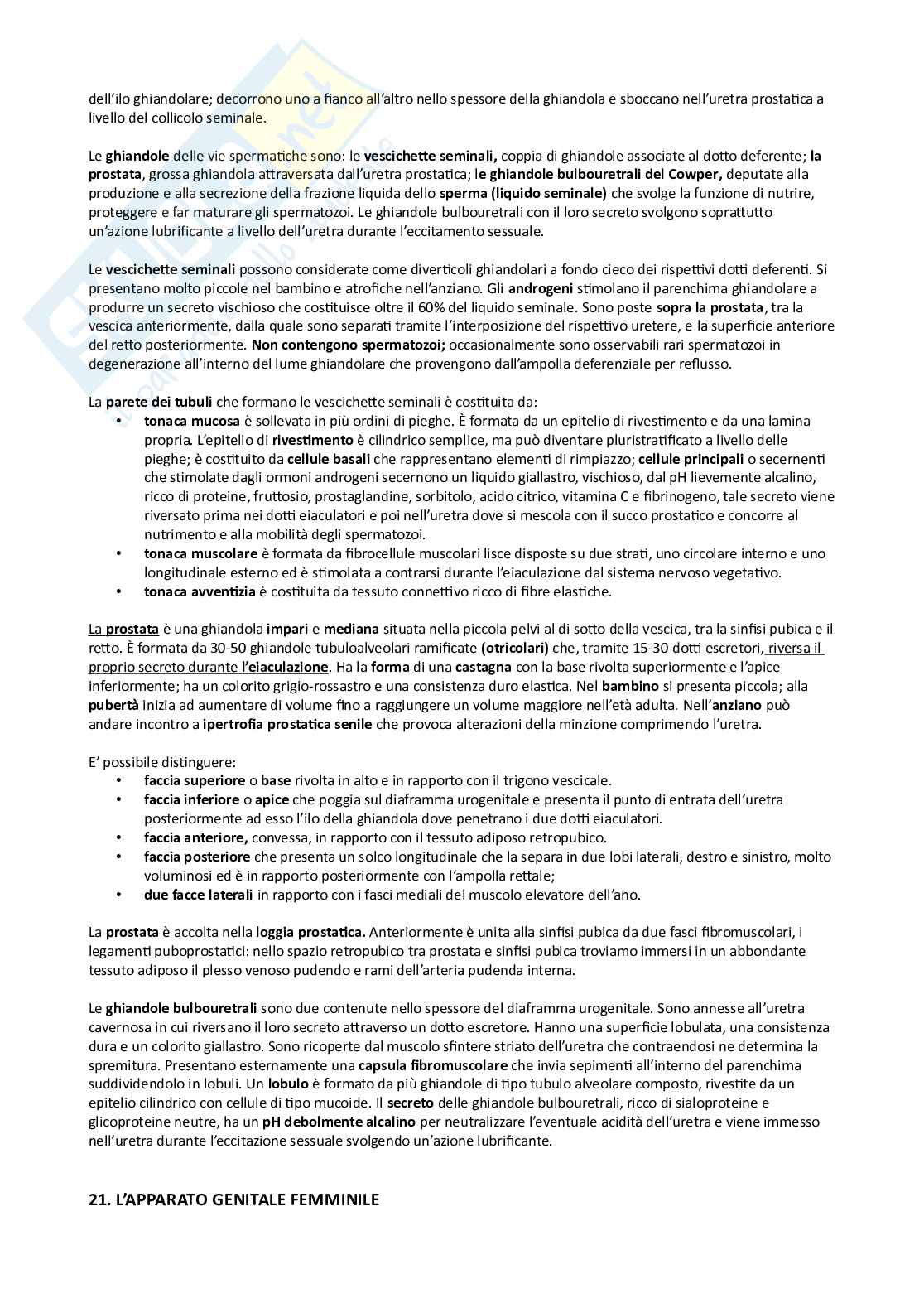 dell'ilo ghiandolare; decorrono uno a fianco all'altro nello spessore della ghiandola e sboccano nell'uretra prostatica a livello del collicolo seminale.

Le ghiandole delle vie spermatiche sono: le vescichette seminali, coppia di ghiandole associate al dotto deferente; la prostata, grossa ghiandola attraversata dall'uretra prostatica; le ghiandole bulbouretrali del Cowper, deputate alla produzione e alla secrezione della frazione liquida dello sperma (liquido seminale) che svolge la funzione di nutrire, proteggere e far maturare gli spermatozoi. Le ghiandole bulbouretrali con il loro secreto svolgono soprattutto un'azione lubrificante a livello dell'uretra durante l'eccitamento sessuale.

Le vescichette seminali possono considerate come diverticoli ghiandolari a fondo cieco dei rispettivi dotti deferenti. Si presentano molto piccole nel bambino e atrofiche nell'anziano. Gli androgeni stimolano il parenchima ghiandolare a produrre un secreto vischioso che costituisce oltre il 60% del liquido seminale. Sono poste sopra la prostata, tra la vescica anteriormente, dalla quale sono separati tramite l'interposizione del rispettivo uretere, e la superficie anteriore del retto posteriormente. Non contengono spermatozoi; occasionalmente sono osservabili rari spermatozoi in degenerazione all'interno del lume ghiandolare che provengono dall'ampolla deferenziale per reflusso.

La parete dei tubuli che formano le vescichette seminali è costituita da:
• tonaca mucosa è sollevata in più ordini di pieghe. È formata da un epitelio di rivestimento e da una lamina propria. L'epitelio di rivestimento è cilindrico semplice, ma può diventare pluristratificato a livello delle pieghe; è costituito da cellule basali che rappresentano elementi di rimpiazzo; cellule principali o secernenti che stimolate dagli ormoni androgeni secernono un liquido giallastro, vischioso, dal pH lievemente alcalino, ricco di proteine, fruttosio, prostaglandine, sorbitolo, acido citrico, vitamina C e fibrinogeno, tale secreto viene riversato prima nei dotti eiaculatori e poi nell'uretra dove si mescola con il succo prostatico e concorre al nutrimento e alla mobilità degli spermatozoi.
• tonaca muscolare è formata da fibrocellule muscolari lisce disposte su due strati, uno circolare interno e uno longitudinale esterno ed è stimolata a contrarsi durante l'eiaculazione dal sistema nervoso vegetativo.
• tonaca avventizia è costituita da tessuto connettivo ricco di fibre elastiche.

La prostata è una ghiandola impari e mediana situata nella piccola pelvi al di sotto della vescica, tra la sinfisi pubica e il retto. È formata da 30-50 ghiandole tubuloalveolari ramificate (otricolari) che, tramite 15-30 dotti escretori, riversa il proprio secreto durante l'eiaculazione. Ha la forma di una castagna con la base rivolta superiormente e l'apice inferiormente; ha un colorito grigio-rossastro e una consistenza duro elastica. Nel bambino si presenta piccola; alla pubertà inizia ad aumentare di volume fino a raggiungere un volume maggiore nell'età adulta. Nell'anziano può andare incontro a ipertrofia prostatica senile che provoca alterazioni della minzione comprimendo l'uretra.

E' possibile distinguere:
• faccia superiore o base rivolta in alto e in rapporto con il trigono vescicale.
• faccia inferiore o apice che poggia sul diaframma urogenitale e presenta il punto di entrata dell'uretra posteriormente ad esso l'ilo della ghiandola dove penetrano i due dotti eiaculatori.
• faccia anteriore, convessa, in rapporto con il tessuto adiposo retropubico.
• faccia posteriore che presenta un solco longitudinale che la separa in due lobi laterali, destro e sinistro, molto voluminosi ed è in rapporto posteriormente con l'ampolla rettale;
• due facce laterali in rapporto con i fasci mediali del muscolo elevatore dell'ano.

La prostata è accolta nella loggia prostatica. Anteriormente è unita alla sinfisi pubica da due fasci fibromuscolari, i legamenti puboprostatici: nello spazio retropubico tra prostata e sinfisi pubica troviamo immersi in un abbondante tessuto adiposo il plesso venoso pudendo e rami dell'arteria pudenda interna.

Le ghiandole bulbouretrali sono due contenute nello spessore del diaframma urogenitale. Sono annesse all'uretra cavernosa in cui riversano il loro secreto attraverso un dotto escretore. Hanno una superficie lobulata, una consistenza dura e un colorito giallastro. Sono ricoperte dal muscolo sfintere striato dell'uretra che contraendosi ne determina la spremitura. Presentano esternamente una capsula fibromuscolare che invia sepimenti all'interno del parenchima suddividendolo in lobuli. Un lobulo è formato da più ghiandole di tipo tubulo alveolare composto, rivestite da un epitelio cilindrico con cellule di tipo mucoide. Il secreto delle ghiandole bulbouretrali, ricco di sialoproteine e glicoproteine neutre, ha un pH debolmente alcalino per neutralizzare l'eventuale acidità dell'uretra e viene immesso nell'uretra durante l'eccitazione sessuale svolgendo un'azione lubrificante.

21. L'APPARATO GENITALE FEMMINILE